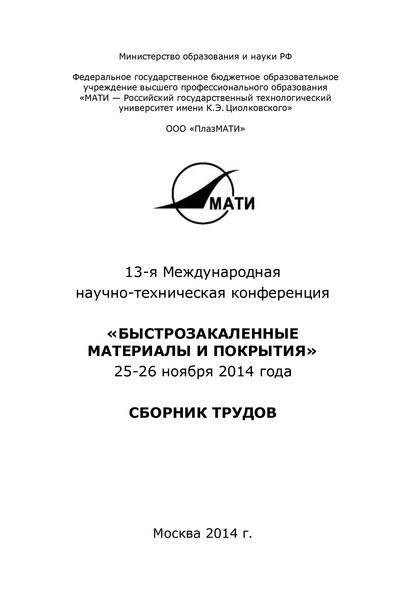 Министерство образования и науки РФ

Федеральное государственное бюджетное образовательное учреждение высшего профессионального образования «МАТИ — Российский государственный технологический университет имени К.Э. Циолковского»

ООО «ПлазМАТИ»

МАТИ

13-я Международная научно-техническая конференция

«БЫСТРОЗАКАЛЕННЫЕ МАТЕРИАЛЫ И ПОКРЫТИЯ»
25-26 ноября 2014 года

СБОРНИК ТРУДОВ

Москва 2014 г.